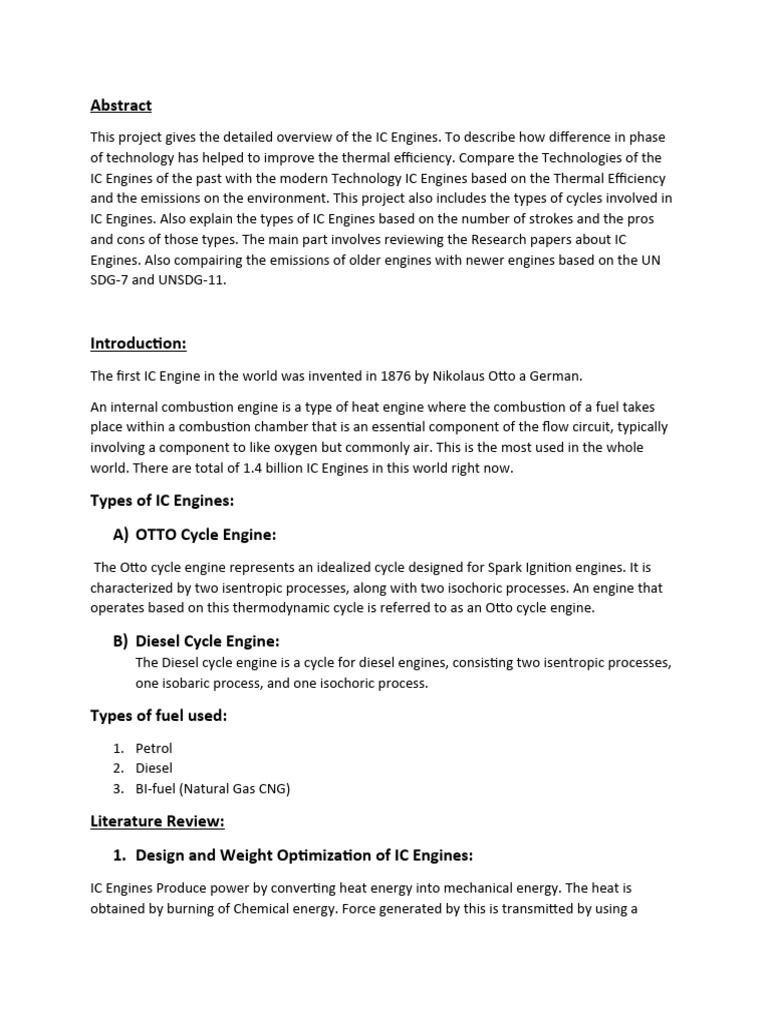 Abstract

This project gives the detailed overview of the IC Engines. To describe how difference in phase of technology has helped to improve the thermal efficiency. Compare the Technologies of the IC Engines of the past with the modern Technology IC Engines based on the Thermal Efficiency and the emissions on the environment. This project also includes the types of cycles involved in IC Engines. Also explain the types of IC Engines based on the number of strokes and the pros and cons of those types. The main part involves reviewing the Research papers about IC Engines. Also compairing the emissions of older engines with newer engines based on the UN SDG-7 and UNSDG-11.

Introduction:

The first IC Engine in the world was invented in 1876 by Nikolaus Otto a German.

An internal combustion engine is a type of heat engine where the combustion of a fuel takes place within a combustion chamber that is an essential component of the flow circuit, typically involving a component to like oxygen but commonly air. This is the most used in the whole world. There are total of 1.4 billion IC Engines in this world right now.

Types of IC Engines:

A) OTTO Cycle Engine:

The Otto cycle engine represents an idealized cycle designed for Spark Ignition engines. It is characterized by two isentropic processes, along with two isochoric processes. An engine that operates based on this thermodynamic cycle is referred to as an Otto cycle engine.

B) Diesel Cycle Engine:

The Diesel cycle engine is a cycle for diesel engines, consisting two isentropic processes, one isobaric process, and one isochoric process.

Types of fuel used:

1. Petrol
2. Diesel
3. BI-fuel (Natural Gas CNG)

Literature Review:

1. Design and Weight Optimization of IC Engines:

IC Engines Produce power by converting heat energy into mechanical energy. The heat is obtained by burning of Chemical energy. Force generated by this is transmitted by using a